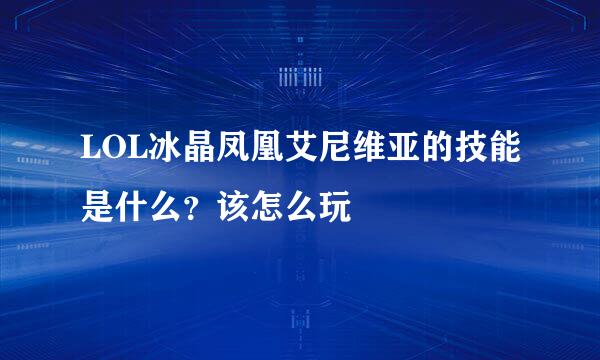 LOL冰晶凤凰艾尼维亚的技能是什么？该怎么玩